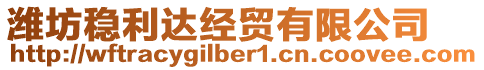 潍坊稳利达经贸有限公司
http://wftracygilber1.cn.coovee.com